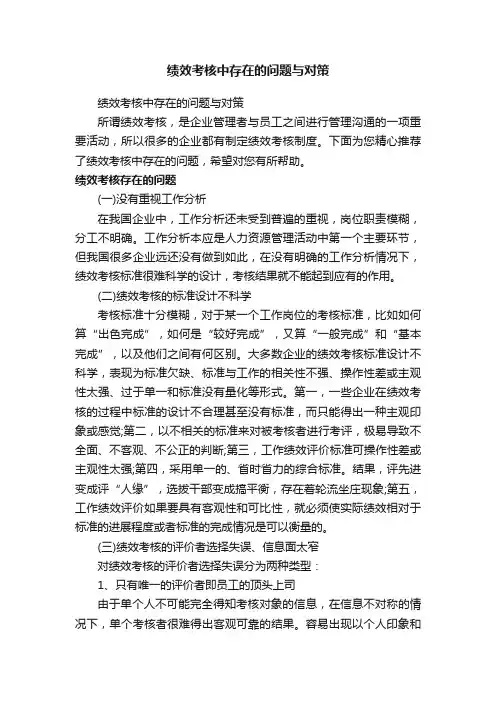 绩效考核中存在的问题与对策

绩效考核中存在的问题与对策

所谓绩效考核，是企业管理者与员工之间进行管理沟通的一项重要活动，所以很多的企业都有制定绩效考核制度。下面为您精心推荐了绩效考核中存在的问题，希望对您有所帮助。

绩效考核存在的问题

(一)没有重视工作分析

在我国企业中，工作分析还未受到普遍的重视，岗位职责模糊，分工不明确。工作分析本应是人力资源管理活动中第一个主要环节，但我国很多企业远还没有做到如此，在没有明确的工作分析情况下，绩效考核标准很难科学的设计，考核结果就不能起到应有的作用。

(二)绩效考核的标准设计不科学

考核标准十分模糊，对于某一个工作岗位的考核标准，比如如何算“出色完成”，如何是“较好完成”，又算“一般完成”和“基本完成”，以及他们之间有何区别。大多数企业的绩效考核标准设计不科学，表现为标准欠缺、标准与工作的相关性不强、操作性差或主观性太强、过于单一和标准没有量化等形式。第一，一些企业在绩效考核的过程中标准的设计不合理甚至没有标准，而只能得出一种主观印象或感觉;第二，以不相关的标准来对被考核者进行考评，极易导致不全面、不客观、不公正的判断;第三，工作绩效评价标准可操作性差或主观性太强;第四，采用单一的、省时省力的综合标准。结果，评先进变成评“人缘”，选拔干部变成搞平衡，存在着轮流坐庄现象;第五，工作绩效评价如果要具有客观性和可比性，就必须使实际绩效相对于标准的进展程度或者标准的完成情况是可以衡量的。

(三)绩效考核的评价者选择失误、信息面太窄

对绩效考核的评价者选择失误分为两种类型：

1、只有唯一的评价者即员工的顶头上司

由于单个人不可能完全得知考核对象的信息，在信息不对称的情况下，单个考核者很难得出客观可靠的结果。容易出现以个人印象和